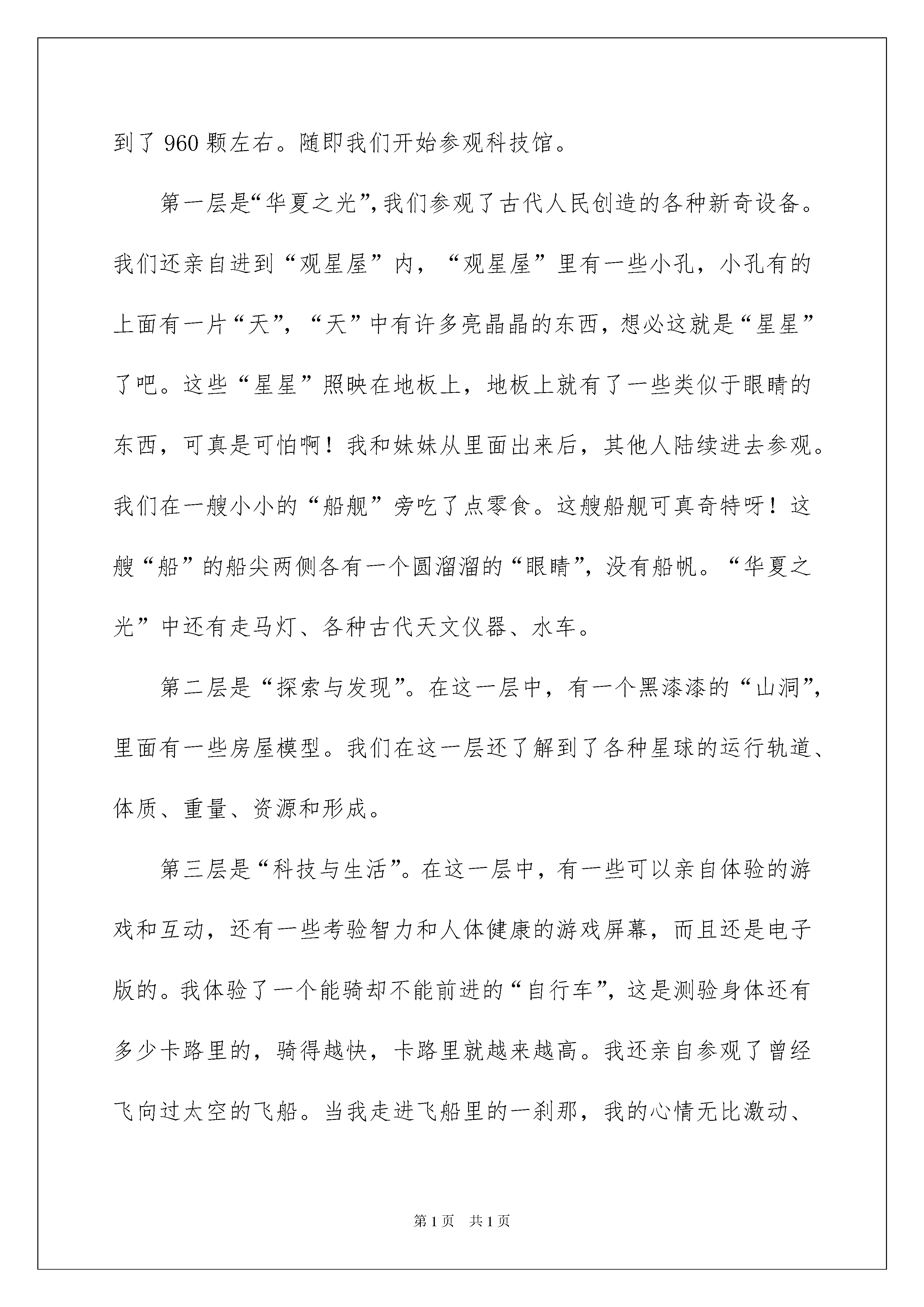 到了 960 颗左右。随即我们开始参观科技馆。

第一层是“华夏之光”，我们参观了古代人民创造的各种新奇设备。我们还亲自进到“观星屋”内，“观星屋”里有一些小孔，小孔有的上面有一片“天”，“天”中有许多亮晶晶的东西，想必这就是“星星”了吧。这些“星星”照映在地板上，地板上就有了一些类似于眼睛的东西，可真是可怕啊！我和妹妹从里面出来后，其他人陆续进去参观。我们在一艘小小的“船舰”旁吃了点零食。这艘船舰可真奇特呀！这艘“船”的船尖两侧各有一个圆溜溜的“眼睛”，没有船帆。“华夏之光”中还有走马灯、各种古代天文仪器、水车。

第二层是“探索与发现”。在这一层中，有一个黑漆漆的“山洞”，里面有一些房屋模型。我们在这一层还了解到了各种星球的运行轨道、体质、重量、资源和形成。

第三层是“科技与生活”。在这一层中，有一些可以亲自体验的游戏和互动，还有一些考验智力和人体健康的游戏屏幕，而且还是电子版的。我体验了一个能骑却不能前进的“自行车”，这是测验身体还有多少卡路里的，骑得越快，卡路里就越来越高。我还亲自参观了曾经飞向过太空的飞船。当我走进飞船里的一刹那，我的心情无比激动、

第 1 页　共 1 页